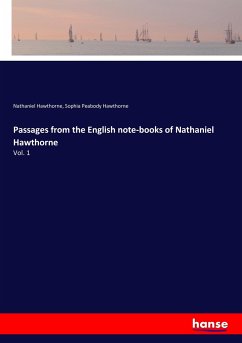 Nathaniel Hawthorne, Sophia Peabody Hawthorne

Passages from the English note-books of Nathaniel Hawthorne

Vol. 1

hanse